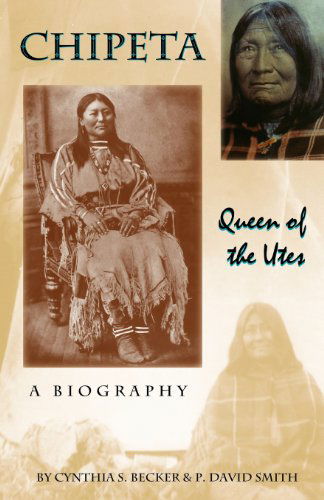 CHIPETA

Queen of the Utes

A BIOGRAPHY

BY CYNTHIA S. BECKER & P. DAVID SMITH